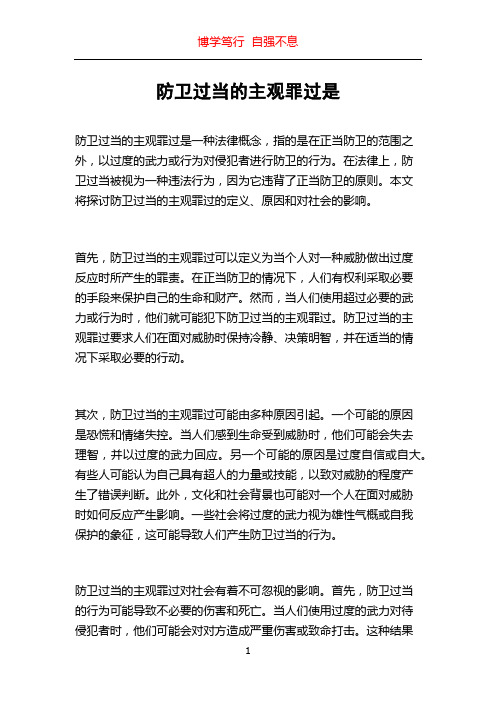 博学笃行 自强不息

防卫过当的主观罪过是

防卫过当的主观罪过是一种法律概念，指的是在正当防卫的范围之外，以过度的武力或行为对侵犯者进行防卫的行为。在法律上，防卫过当被视为一种违法行为，因为它违背了正当防卫的原则。本文将探讨防卫过当的主观罪过的定义、原因和对社会的影响。

首先，防卫过当的主观罪过可以定义为当个人对一种威胁做出过度反应时所产生的罪责。在正当防卫的情况下，人们有权利采取必要的手段来保护自己的生命和财产。然而，当人们使用超过必要的武力或行为时，他们就可能犯下防卫过当的主观罪过。防卫过当的主观罪过要求人们在面对威胁时保持冷静、决策明智，并在适当的情况下采取必要的行动。

其次，防卫过当的主观罪过可能由多种原因引起。一个可能的原因是恐慌和情绪失控。当人们感到生命受到威胁时，他们可能会失去理智，并以过度的武力回应。另一个可能的原因是过度自信或自大。有些人可能认为自己具有超人的力量或技能，以致对威胁的程度产生了错误判断。此外，文化和社会背景也可能对一个人在面对威胁时如何反应产生影响。一些社会将过度的武力视为雄性气概或自我保护的象征，这可能导致人们产生防卫过当的行为。

防卫过当的主观罪过对社会有着不可忽视的影响。首先，防卫过当的行为可能导致不必要的伤害和死亡。当人们使用过度的武力对待侵犯者时，他们可能会对对方造成严重伤害或致命打击。这种结果

1